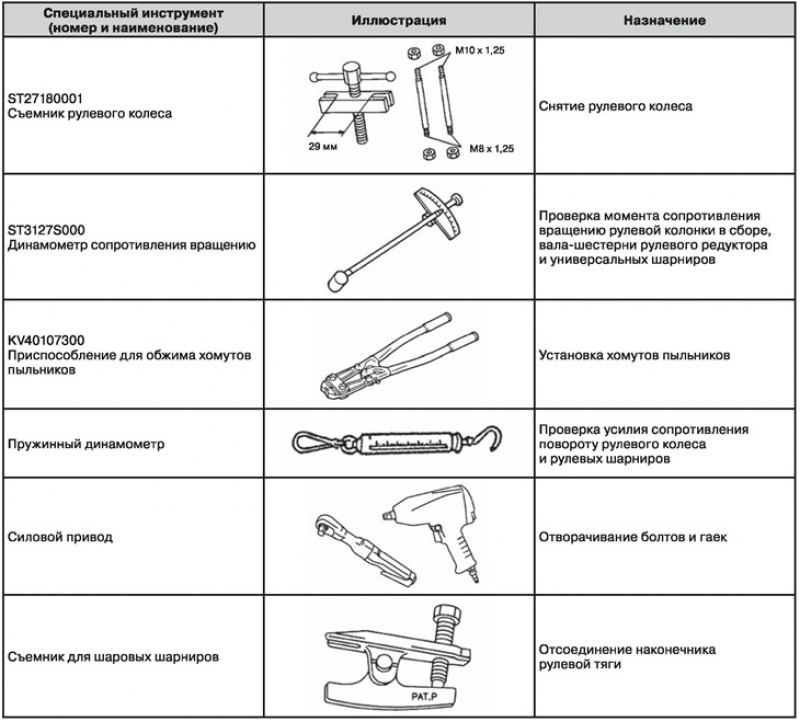 | Специальный инструмент (номер и наименование) | Иллюстрация | Назначение |
|---|---|---|
| ST27180001 Съемник рулевого колеса | M10 x 1,25 29 мм M8 x 1,25 | Снятие рулевого колеса |
| ST3127S000 Динамометр сопротивления вращению | | Проверка момента сопротивления вращению рулевой колонки в сборе, вала-шестерни рулевого редуктора и универсальных шарниров |
| KV40107300 Приспособление для обжима хомутов пыльников | | Установка хомутов пыльников |
| Пружинный динамометр | | Проверка усилия сопротивления повороту рулевого колеса и рулевых шарниров |
| Силовой привод | | Отворачивание болтов и гаек |
| Съемник для шаровых шарниров | PAT.P | Отсоединение наконечника рулевой тяги |